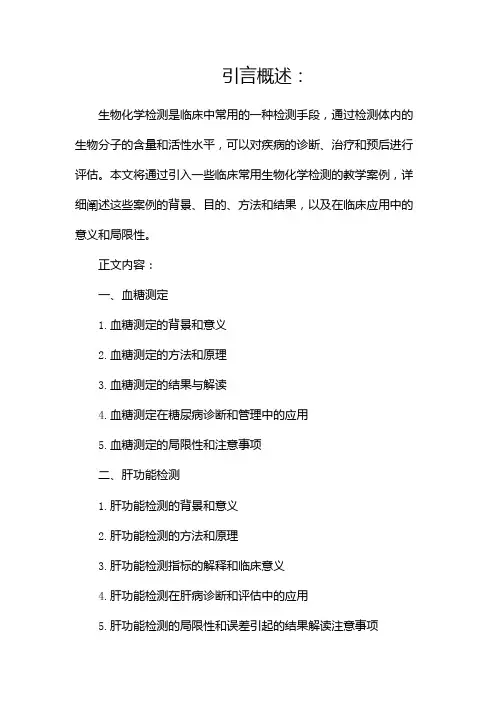 引言概述：

生物化学检测是临床中常用的一种检测手段，通过检测体内的生物分子的含量和活性水平，可以对疾病的诊断、治疗和预后进行评估。本文将通过引入一些临床常用生物化学检测的教学案例，详细阐述这些案例的背景、目的、方法和结果，以及在临床应用中的意义和局限性。

正文内容：

一、血糖测定

1. 血糖测定的背景和意义

2. 血糖测定的方法和原理

3. 血糖测定的结果与解读

4. 血糖测定在糖尿病诊断和管理中的应用

5. 血糖测定的局限性和注意事项

二、肝功能检测

1. 肝功能检测的背景和意义

2. 肝功能检测的方法和原理

3. 肝功能检测指标的解释和临床意义

4. 肝功能检测在肝病诊断和评估中的应用

5. 肝功能检测的局限性和误差引起的结果解读注意事项